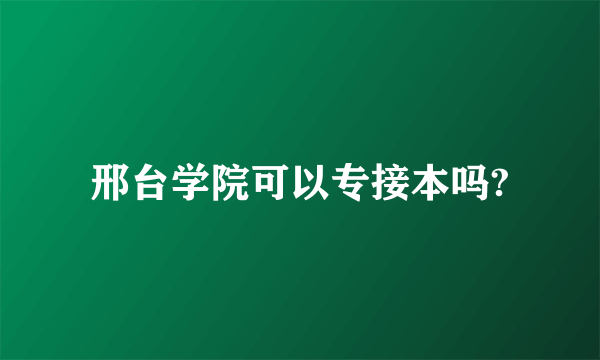 邢台学院可以专接本吗?